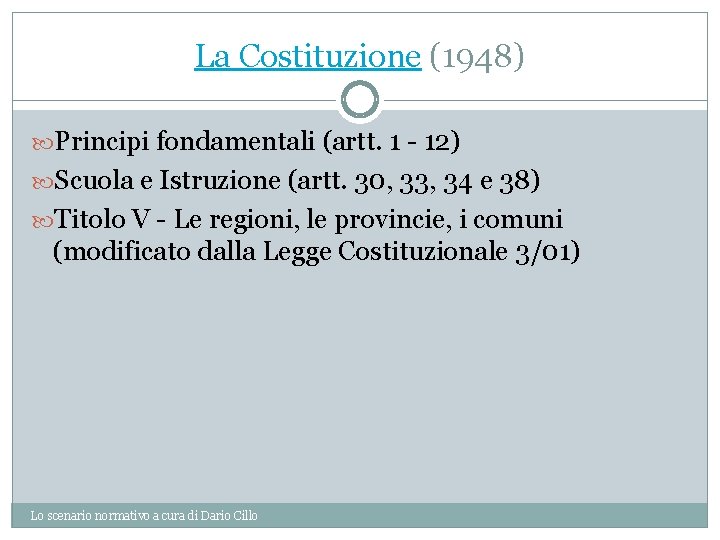 La Costituzione (1948)

Principi fondamentali (artt. 1 - 12)

Scuola e Istruzione (artt. 30, 33, 34 e 38)

Titolo V - Le regioni, le provincie, i comuni (modificato dalla Legge Costituzionale 3/01)

Lo scenario normativo a cura di Dario Cillo